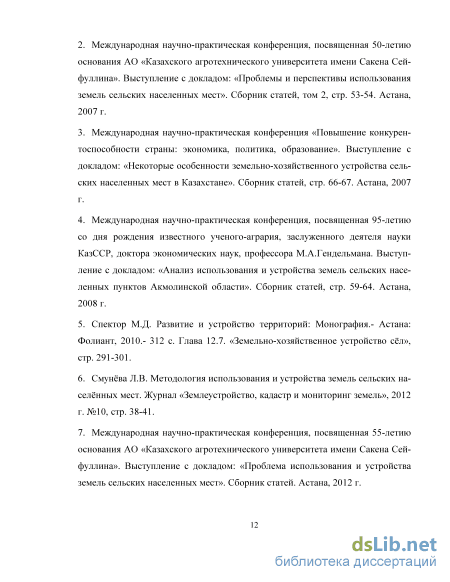 2. Международная научно-практическая конференция, посвященная 50-летию основания АО «Казахского агротехнического университета имени Сакена Сейфуллина». Выступление с докладом: «Проблемы и перспективы использования земель сельских населенных мест». Сборник статей, том 2, стр. 53-54. Астана, 2007 г.

3. Международная научно-практическая конференция «Повышение конкурентоспособности страны: экономика, политика, образование». Выступление с докладом: «Некоторые особенности земельно-хозяйственного устройства сельских населенных мест в Казахстане». Сборник статей, стр. 66-67. Астана, 2007 г.

4. Международная научно-практическая конференция, посвященная 95-летию со дня рождения известного ученого-агрария, заслуженного деятеля науки КазССР, доктора экономических наук, профессора М.А.Гендельмана. Выступление с докладом: «Анализ использования и устройства земель сельских населенных пунктов Акмолинской области». Сборник статей, стр. 59-64. Астана, 2008 г.

5. Спектор М.Д. Развитие и устройство территорий: Монография.- Астана: Фолиант, 2010.- 312 с. Глава 12.7. «Земельно-хозяйственное устройство сёл», стр. 291-301.

6. Смунёва Л.В. Методология использования и устройства земель сельских населённых мест. Журнал «Землеустройство, кадастр и мониторинг земель», 2012 г. №10, стр. 38-41.

7. Международная научно-практическая конференция, посвященная 55-летию основания АО «Казахского агротехнического университета имени Сакена Сейфуллина». Выступление с докладом: «Проблема использования и устройства земель сельских населенных мест». Сборник статей. Астана, 2012 г.

12

dsLib.net
библиотека диссертаций